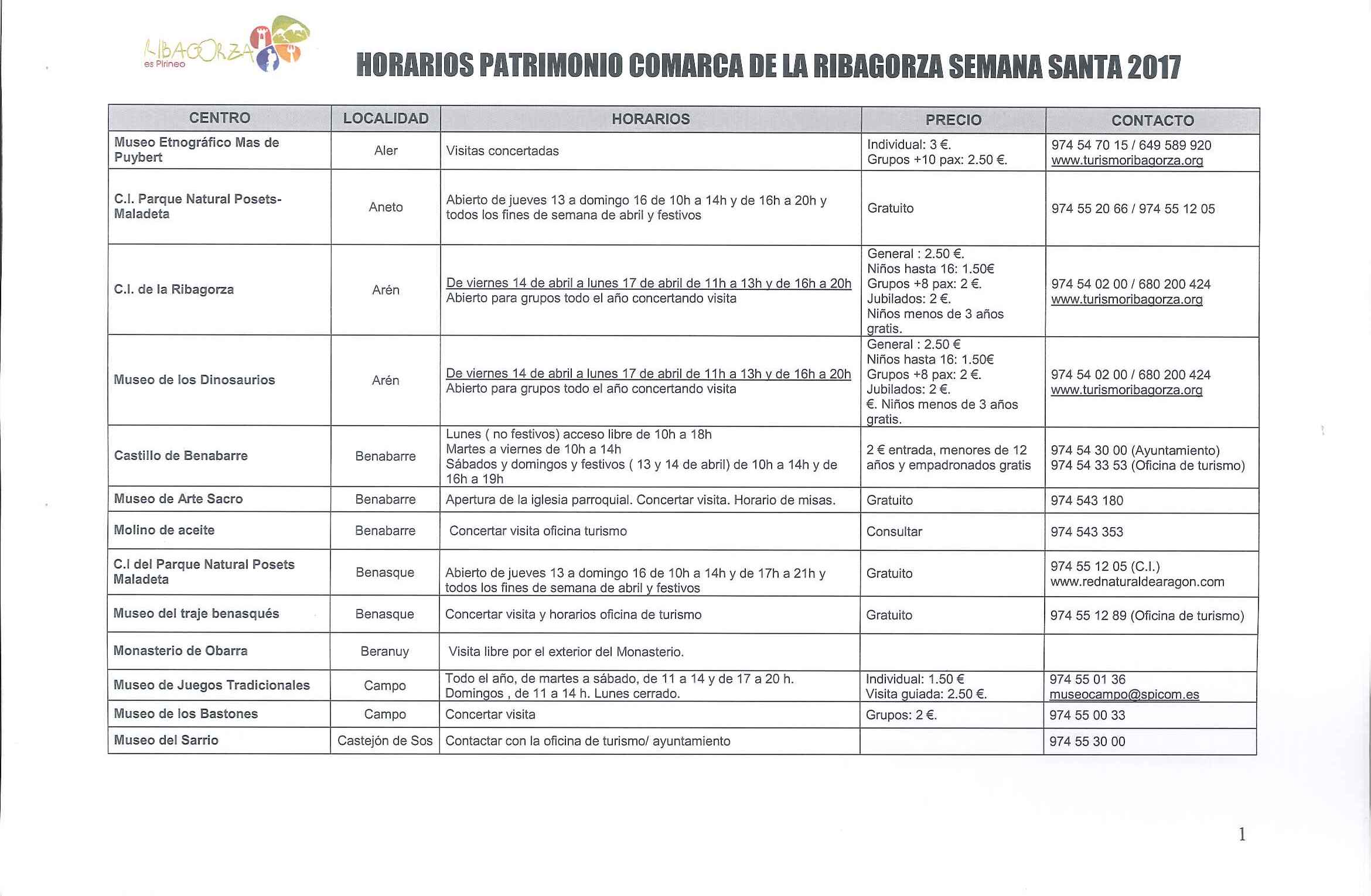 RIBAGORZA
es Pirineo

HORARIOS PATRIMONIO COMARCA DE LA RIBAGORZA SEMANA SANTA 2017

| CENTRO | LOCALIDAD | HORARIOS | PRECIO | CONTACTO |
|---|---|---|---|---|
| Museo Etnográfico Mas de Puybert | Aler | Visitas concertadas | Individual: 3 €. Grupos +10 pax: 2.50 €. | 974 54 70 15 / 649 589 920 www.turismoribagorza.org |
| C.I. Parque Natural Posets-Maladeta | Aneto | Abierto de jueves 13 a domingo 16 de 10h a 14h y de 16h a 20h y todos los fines de semana de abril y festivos | Gratuito | 974 55 20 66 / 974 55 12 05 |
| C.I. de la Ribagorza | Arén | De viernes 14 de abril a lunes 17 de abril de 11h a 13h y de 16h a 20h Abierto para grupos todo el año concertando visita | General : 2.50 €. Niños hasta 16: 1.50€ Grupos +8 pax: 2 €. Jubilados: 2 €. Niños menos de 3 años gratis. | 974 54 02 00 / 680 200 424 www.turismoribagorza.org |
| Museo de los Dinosaurios | Arén | De viernes 14 de abril a lunes 17 de abril de 11h a 13h y de 16h a 20h Abierto para grupos todo el año concertando visita | General : 2.50 € Niños hasta 16: 1.50€ Grupos +8 pax: 2 €. Jubilados: 2 €. €. Niños menos de 3 años gratis. | 974 54 02 00 / 680 200 424 www.turismoribagorza.org |
| Castillo de Benabarre | Benabarre | Lunes ( no festivos) acceso libre de 10h a 18h Martes a viernes de 10h a 14h Sábados y domingos y festivos ( 13 y 14 de abril) de 10h a 14h y de 16h a 19h | 2 € entrada, menores de 12 años y empadronados gratis | 974 54 30 00 (Ayuntamiento) 974 54 33 53 (Oficina de turismo) |
| Museo de Arte Sacro | Benabarre | Apertura de la iglesia parroquial. Concertar visita. Horario de misas. | Gratuito | 974 543 180 |
| Molino de aceite | Benabarre | Concertar visita oficina turismo | Consultar | 974 543 353 |
| C.I del Parque Natural Posets Maladeta | Benasque | Abierto de jueves 13 a domingo 16 de 10h a 14h y de 17h a 21h y todos los fines de semana de abril y festivos | Gratuito | 974 55 12 05 (C.I.) www.rednaturaldearagon.com |
| Museo del traje benasqués | Benasque | Concertar visita y horarios oficina de turismo | Gratuito | 974 55 12 89 (Oficina de turismo) |
| Monasterio de Obarra | Beranuy | Visita libre por el exterior del Monasterio. | | |
| Museo de Juegos Tradicionales | Campo | Todo el año, de martes a sábado, de 11 a 14 y de 17 a 20 h. Domingos , de 11 a 14 h. Lunes cerrado. | Individual: 1.50 € Visita guiada: 2.50 €. | 974 55 01 36 museocampo@spicom.es |
| Museo de los Bastones | Campo | Concertar visita | Grupos: 2 €. | 974 55 00 33 |
| Museo del Sarrio | Castejón de Sos | Contactar con la oficina de turismo/ ayuntamiento | | 974 55 30 00 |

1